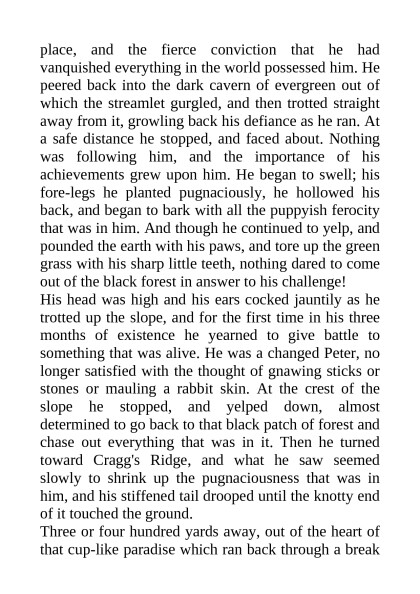 place, and the fierce conviction that he had vanquished everything in the world possessed him. He peered back into the dark cavern of evergreen out of which the streamlet gurgled, and then trotted straight away from it, growling back his defiance as he ran. At a safe distance he stopped, and faced about. Nothing was following him, and the importance of his achievements grew upon him. He began to swell; his fore-legs he planted pugnaciously, he hollowed his back, and began to bark with all the puppyish ferocity that was in him. And though he continued to yelp, and pounded the earth with his paws, and tore up the green grass with his sharp little teeth, nothing dared to come out of the black forest in answer to his challenge!
His head was high and his ears cocked jauntily as he trotted up the slope, and for the first time in his three months of existence he yearned to give battle to something that was alive. He was a changed Peter, no longer satisfied with the thought of gnawing sticks or stones or mauling a rabbit skin. At the crest of the slope he stopped, and yelped down, almost determined to go back to that black patch of forest and chase out everything that was in it. Then he turned toward Cragg's Ridge, and what he saw seemed slowly to shrink up the pugnaciousness that was in him, and his stiffened tail drooped until the knotty end of it touched the ground.
Three or four hundred yards away, out of the heart of that cup-like paradise which ran back through a break